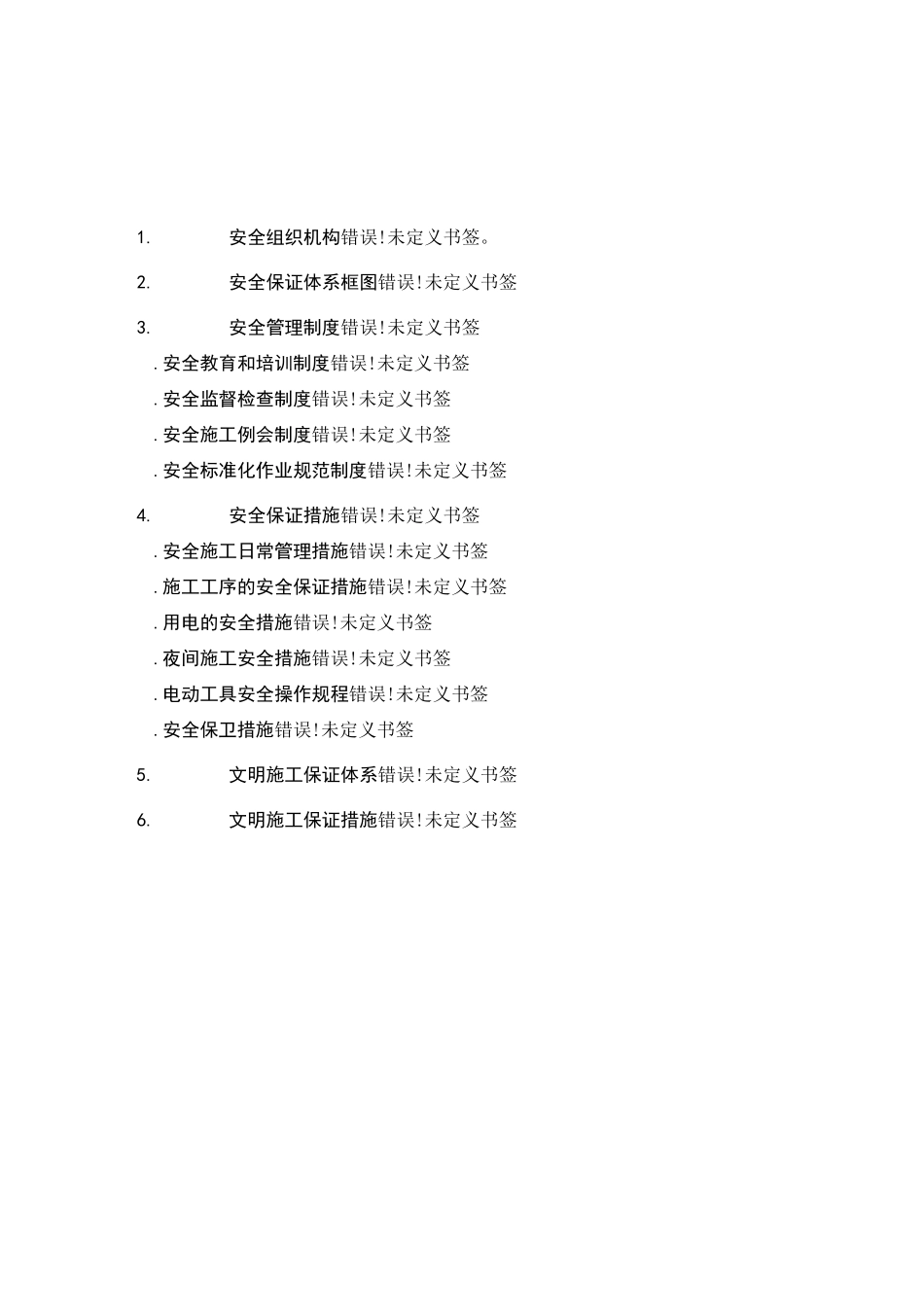 1. 安全组织机构错误!未定义书签。

2. 安全保证体系框图错误!未定义书签

3. 安全管理制度错误!未定义书签

.安全教育和培训制度错误!未定义书签

.安全监督检查制度错误!未定义书签

.安全施工例会制度错误!未定义书签

.安全标准化作业规范制度错误!未定义书签

4. 安全保证措施错误!未定义书签

.安全施工日常管理措施错误!未定义书签

.施工工序的安全保证措施错误!未定义书签

.用电的安全措施错误!未定义书签

.夜间施工安全措施错误!未定义书签

.电动工具安全操作规程错误!未定义书签

.安全保卫措施错误!未定义书签

5. 文明施工保证体系错误!未定义书签

6. 文明施工保证措施错误!未定义书签